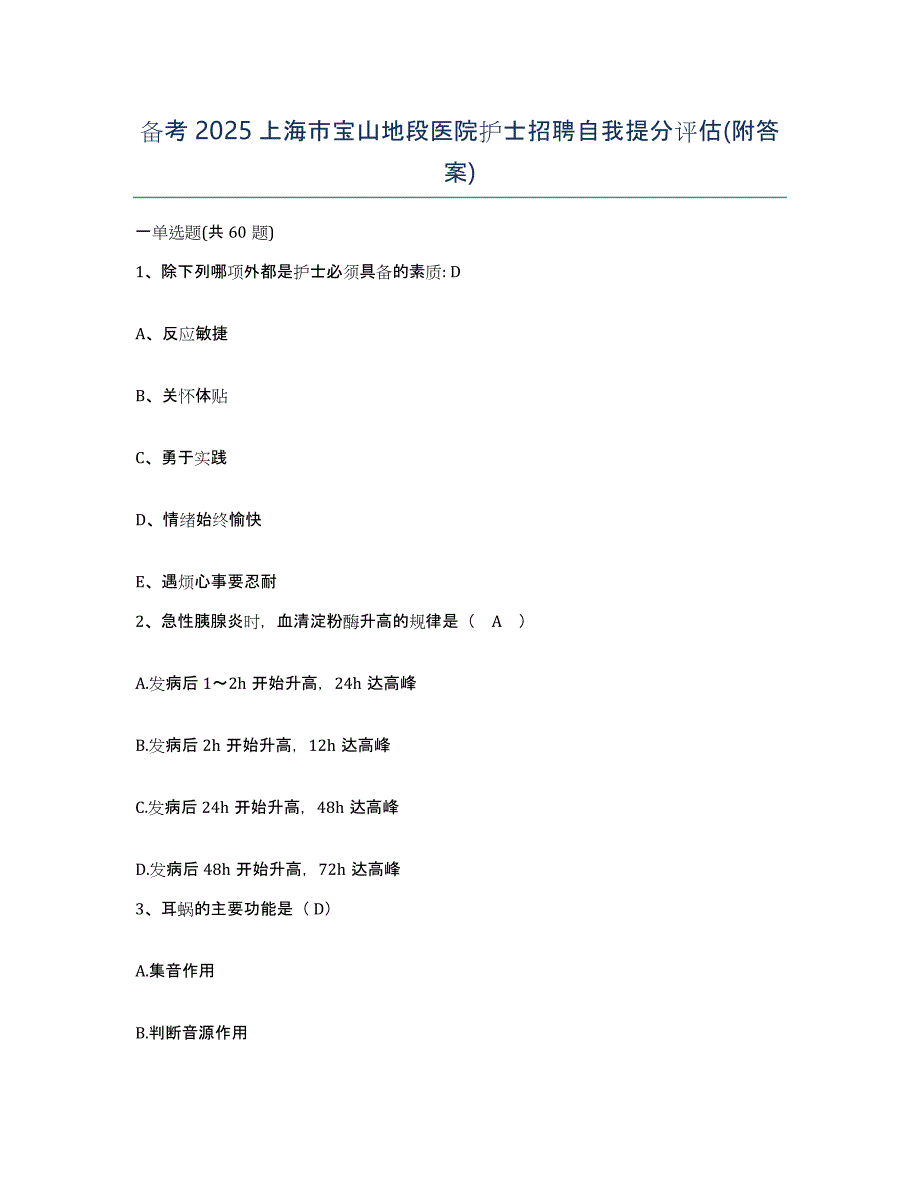 备考 2025 上海市宝山地段医院护士招聘自我提分评估(附答案)

一单选题(共 60 题)

1、除下列哪项外都是护士必须具备的素质: D

A、反应敏捷

B、关怀体贴

C、勇于实践

D、情绪始终愉快

E、遇烦心事要忍耐

2、急性胰腺炎时，血清淀粉酶升高的规律是（ A ）

A.发病后 1～2h 开始升高，24h 达高峰

B.发病后 2h 开始升高，12h 达高峰

C.发病后 24h 开始升高，48h 达高峰

D.发病后 48h 开始升高，72h 达高峰

3、耳蜗的主要功能是（ D）

A.集音作用

B.判断音源作用